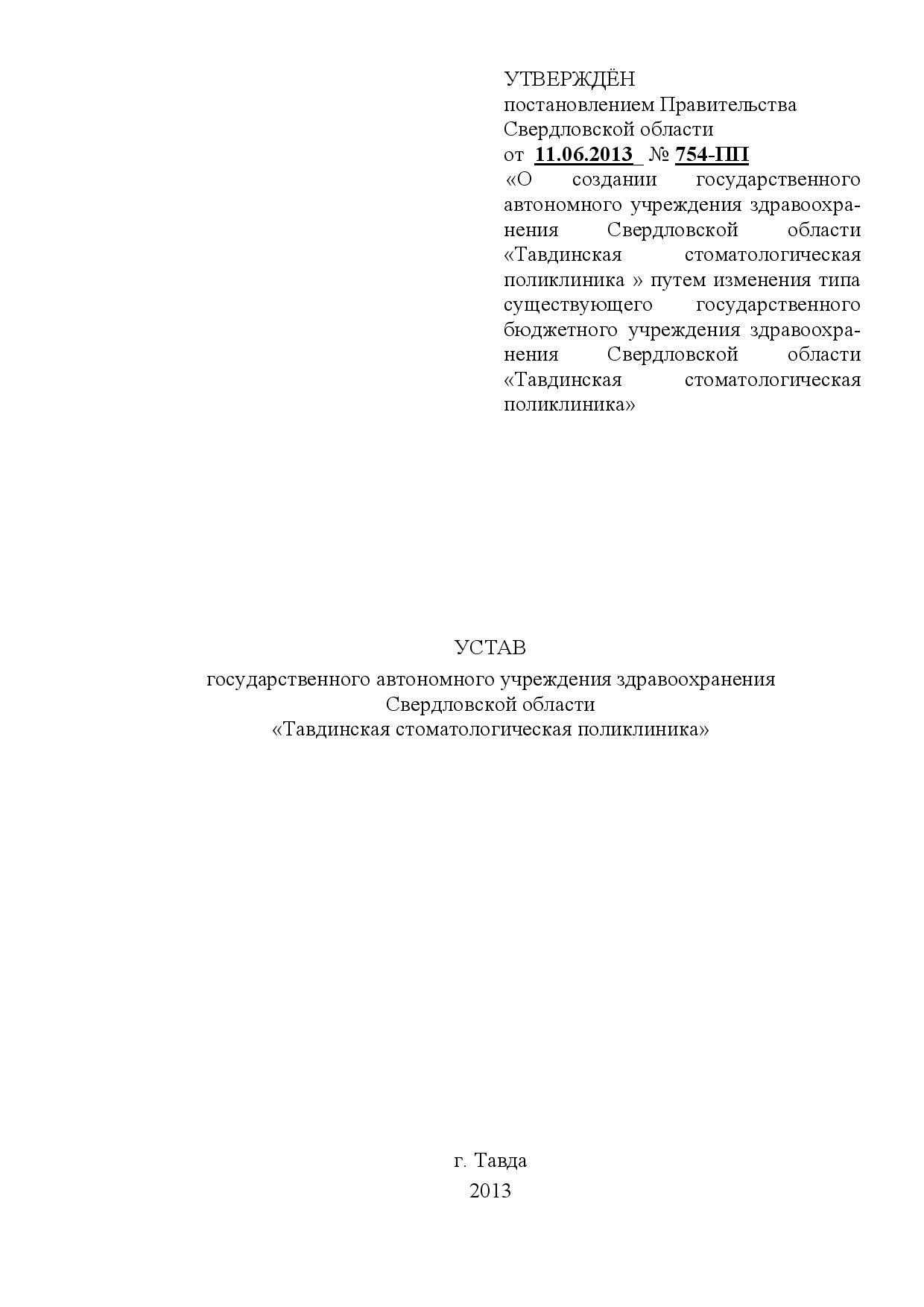 УТВЕРЖДЁН
постановлением Правительства Свердловской области
от 11.06.2013 № 754-ПП
«О создании государственного автономного учреждения здравоохранения Свердловской области «Тавдинская стоматологическая поликлиника » путем изменения типа существующего государственного бюджетного учреждения здравоохранения Свердловской области «Тавдинская стоматологическая поликлиника»

УСТАВ
государственного автономного учреждения здравоохранения Свердловской области
«Тавдинская стоматологическая поликлиника»

г. Тавда
2013